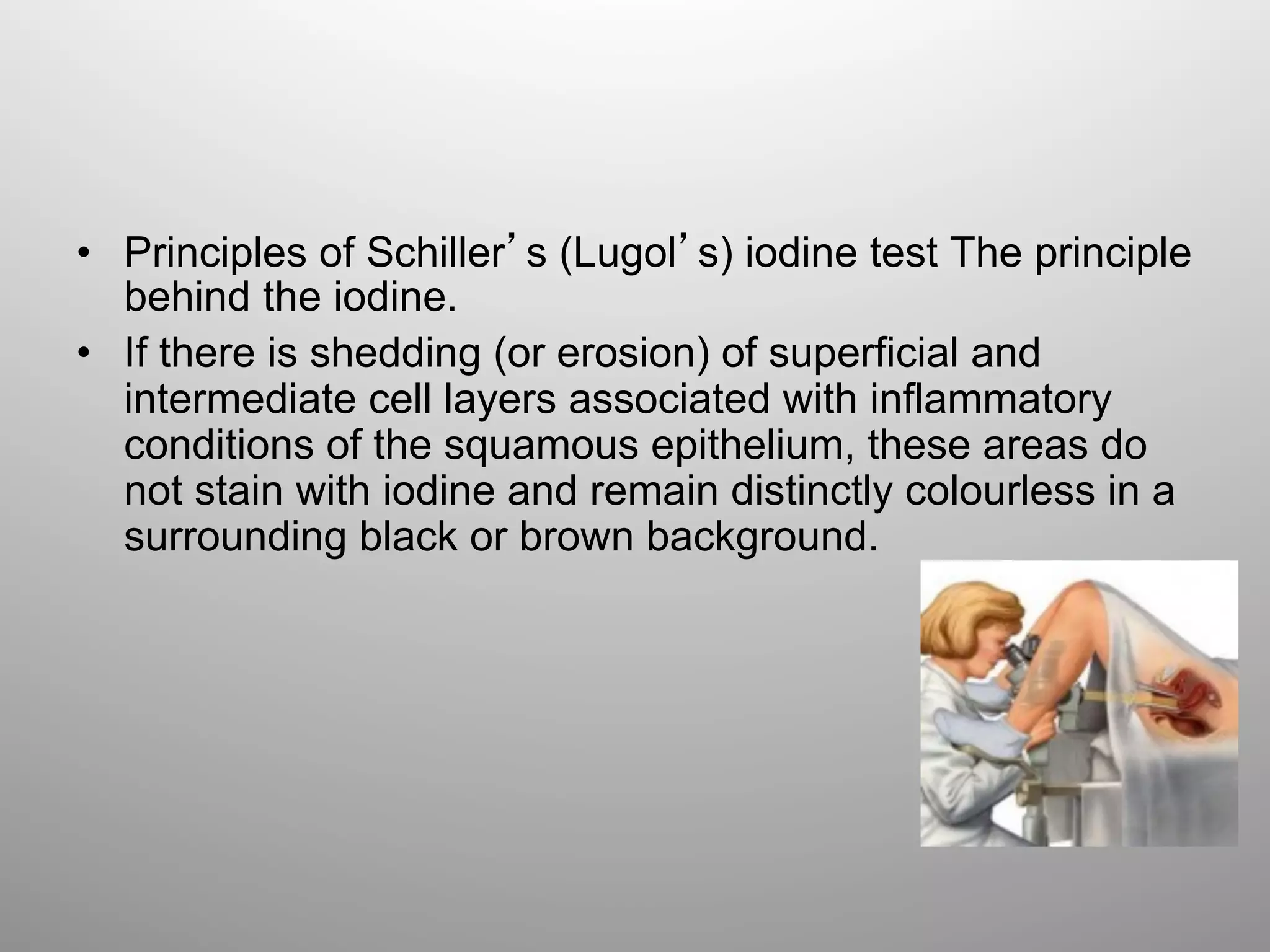 • Principles of Schiller’s (Lugol’s) iodine test The principle behind the iodine.

• If there is shedding (or erosion) of superficial and intermediate cell layers associated with inflammatory conditions of the squamous epithelium, these areas do not stain with iodine and remain distinctly colourless in a surrounding black or brown background.